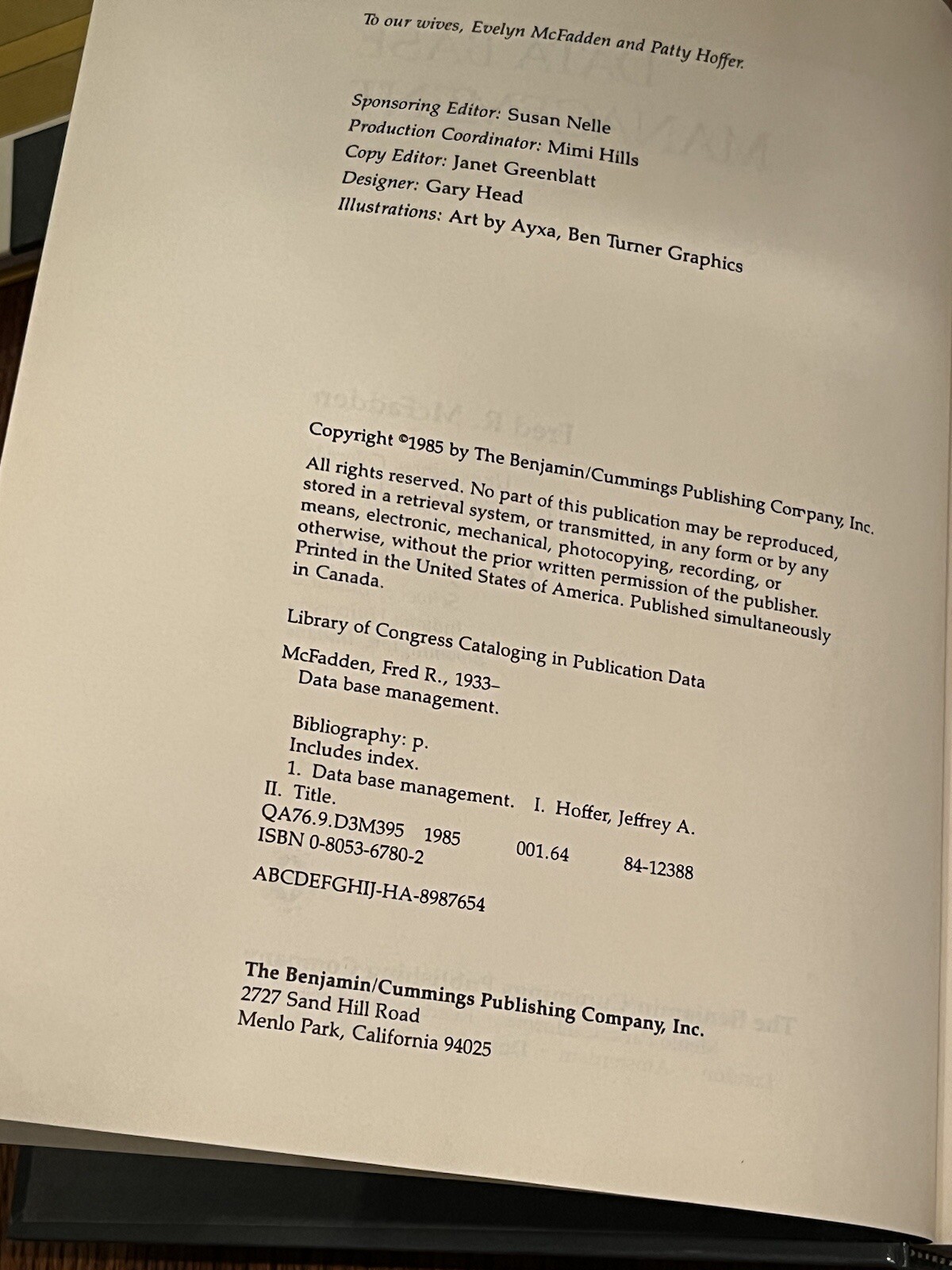 To our wives, Evelyn McFadden and Patty Hoffer.

Sponsoring Editor: Susan Nelle
Production Coordinator: Mimi Hills
Copy Editor: Janet Greenblatt
Designer: Gary Head
Illustrations: Art by Ayxa, Ben Turner Graphics

Copyright ©1985 by The Benjamin/Cummings Publishing Company, Inc.

All rights reserved. No part of this publication may be reproduced, stored in a retrieval system, or transmitted, in any form or by any means, electronic, mechanical, photocopying, recording, or otherwise, without the prior written permission of the publisher. Printed in the United States of America. Published simultaneously in Canada.

Library of Congress Cataloging in Publication Data

McFadden, Fred R., 1933–
Data base management.

Bibliography: p.
Includes index.
1. Data base management. I. Hoffer, Jeffrey A.
II. Title.
QA76.9.D3M395 1985 001.64 84-12388
ISBN 0-8053-6780-2

ABCDEFGHIJ-HA-8987654

The Benjamin/Cummings Publishing Company, Inc.
2727 Sand Hill Road
Menlo Park, California 94025